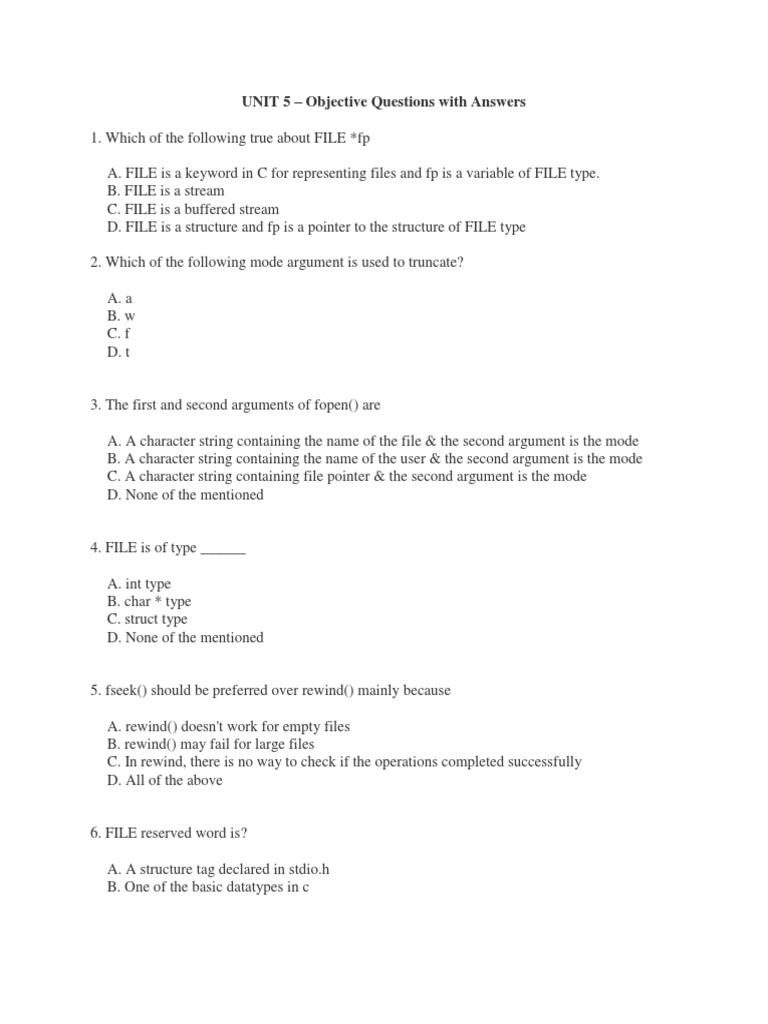 UNIT 5 – Objective Questions with Answers

1. Which of the following true about FILE *fp

A. FILE is a keyword in C for representing files and fp is a variable of FILE type.
B. FILE is a stream
C. FILE is a buffered stream
D. FILE is a structure and fp is a pointer to the structure of FILE type

2. Which of the following mode argument is used to truncate?

A. a
B. w
C. f
D. t

3. The first and second arguments of fopen() are

A. A character string containing the name of the file & the second argument is the mode
B. A character string containing the name of the user & the second argument is the mode
C. A character string containing file pointer & the second argument is the mode
D. None of the mentioned

4. FILE is of type ______

A. int type
B. char * type
C. struct type
D. None of the mentioned

5. fseek() should be preferred over rewind() mainly because

A. rewind() doesn't work for empty files
B. rewind() may fail for large files
C. In rewind, there is no way to check if the operations completed successfully
D. All of the above

6. FILE reserved word is?

A. A structure tag declared in stdio.h
B. One of the basic datatypes in c